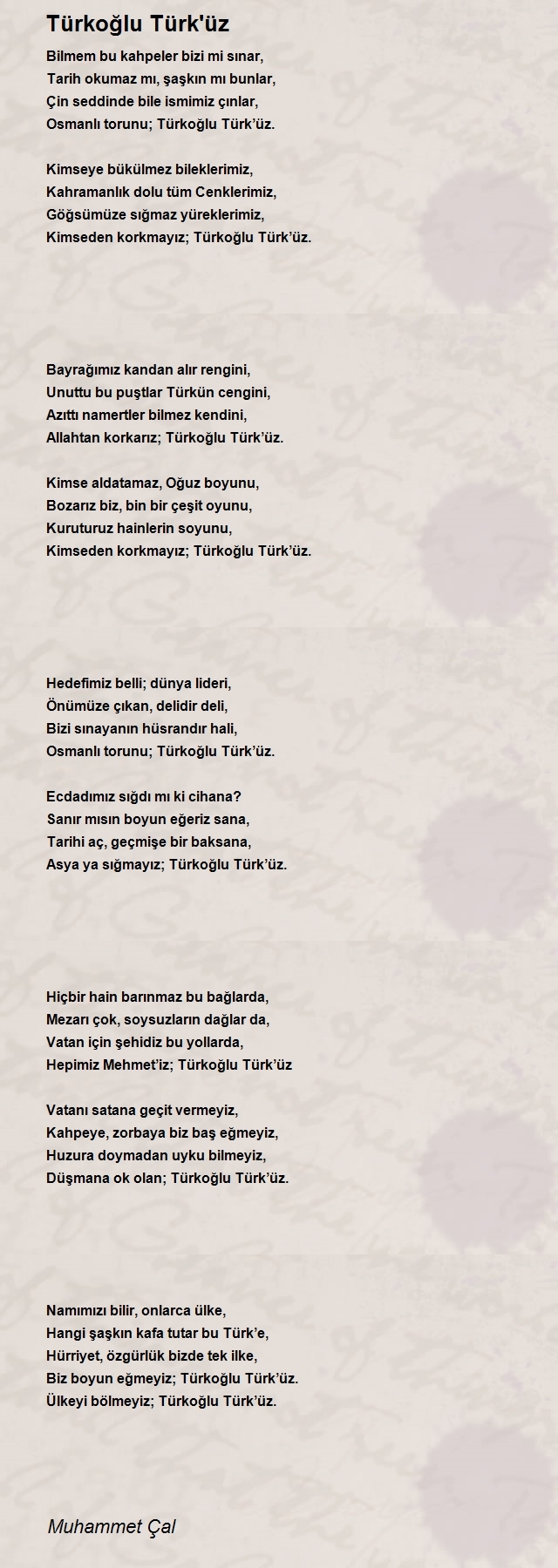 Türkoğlu Türk'üz

Bilmem bu kahpeler bizi mi sınar,
Tarih okumaz mı, şaşkın mı bunlar,
Çin seddinde bile ismimiz çınlar,
Osmanlı torunu; Türkoğlu Türk'üz.

Kimseye bükülmez bileklerimiz,
Kahramanlık dolu tüm Cenklerimiz,
Göğsümüze sığmaz yüreklerimiz,
Kimseden korkmayız; Türkoğlu Türk'üz.

Bayrağımız kandan alır rengini,
Unuttu bu puştlar Türkün cengini,
Azıttı namertler bilmez kendini,
Allahtan korkarız; Türkoğlu Türk'üz.

Kimse aldatamaz, Oğuz boyunu,
Bozarız biz, bin bir çeşit oyunu,
Kuruturuz hainlerin soyunu,
Kimseden korkmayız; Türkoğlu Türk'üz.

Hedefimiz belli; dünya lideri,
Önümüze çıkan, delidir deli,
Bizi sınayanın hüsrandır hali,
Osmanlı torunu; Türkoğlu Türk'üz.

Ecdadımız sığdı mı ki cihana?
Sanır mısın boyun eğeriz sana,
Tarihi aç, geçmişe bir baksana,
Asya ya sığmayız; Türkoğlu Türk'üz.

Hiçbir hain barınmaz bu bağlarda,
Mezarı çok, soysuzların dağlar da,
Vatan için şehidiz bu yollarda,
Hepimiz Mehmet'iz; Türkoğlu Türk'üz

Vatanı satana geçit vermeyiz,
Kahpeye, zorbaya biz baş eğmeyiz,
Huzura doymadan uyku bilmeyiz,
Düşmana ok olan; Türkoğlu Türk'üz.

Namımızı bilir, onlarca ülke,
Hangi şaşkın kafa tutar bu Türk'e,
Hürriyet, özgürlük bizde tek ilke,
Biz boyun eğmeyiz; Türkoğlu Türk'üz.
Ülkeyi bölmeyiz; Türkoğlu Türk'üz.

Muhammet Çal